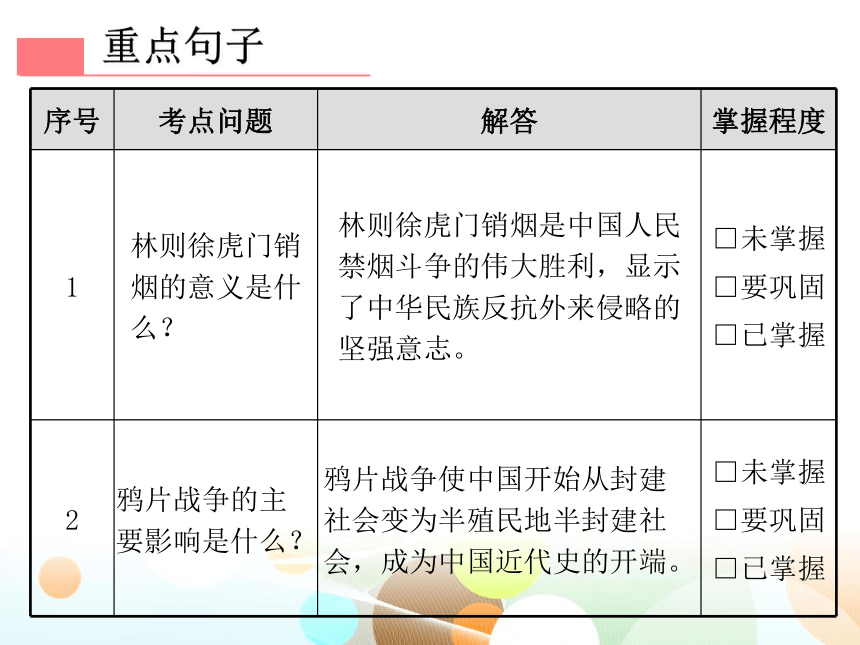 重点句子

| 序号 | 考点问题 | 解答 | 掌握程度 |
|---|---|---|---|
| 1 | 林则徐虎门销烟的意义是什么？ | 林则徐虎门销烟是中国人民禁烟斗争的伟大胜利，显示了中华民族反抗外来侵略的坚强意志。 | □未掌握 □要巩固 □已掌握 |
| 2 | 鸦片战争的主要影响是什么？ | 鸦片战争使中国开始从封建社会变为半殖民地半封建社会，成为中国近代史的开端。 | □未掌握 □要巩固 □已掌握 |